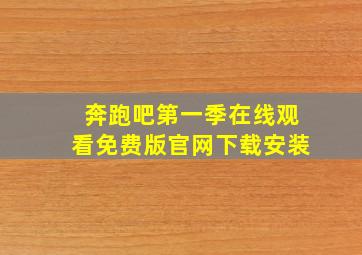 奔跑吧第一季在线观看免费版官网下载安装